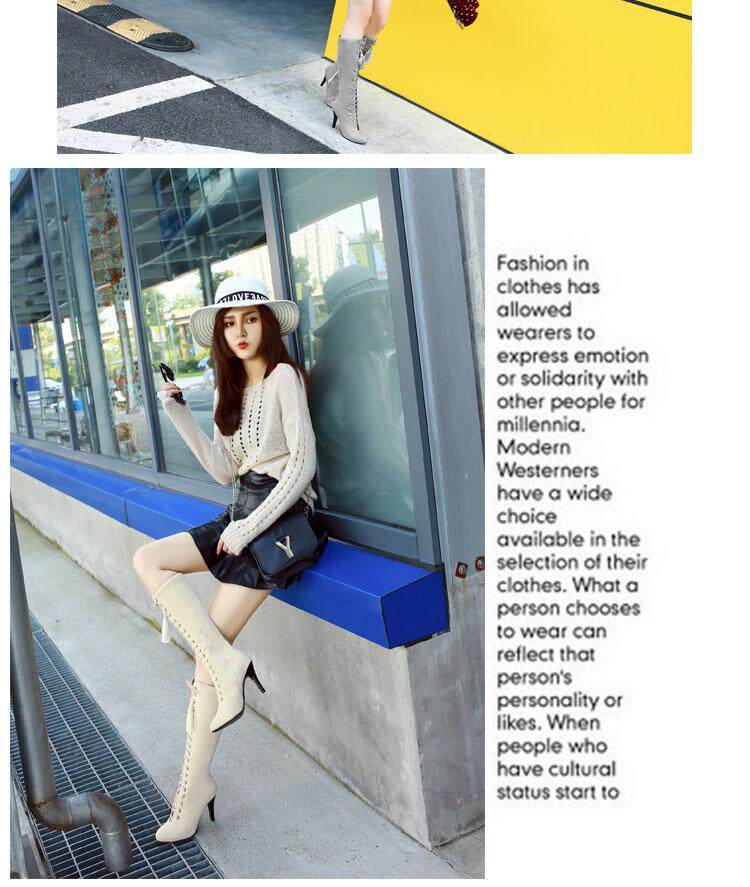 Fashion in clothes has allowed wearers to express emotion or solidarity with other people for millennia. Modern Westerners have a wide choice available in the selection of their clothes. What a person chooses to wear can reflect that person's personality or likes. When people who have cultural status start to